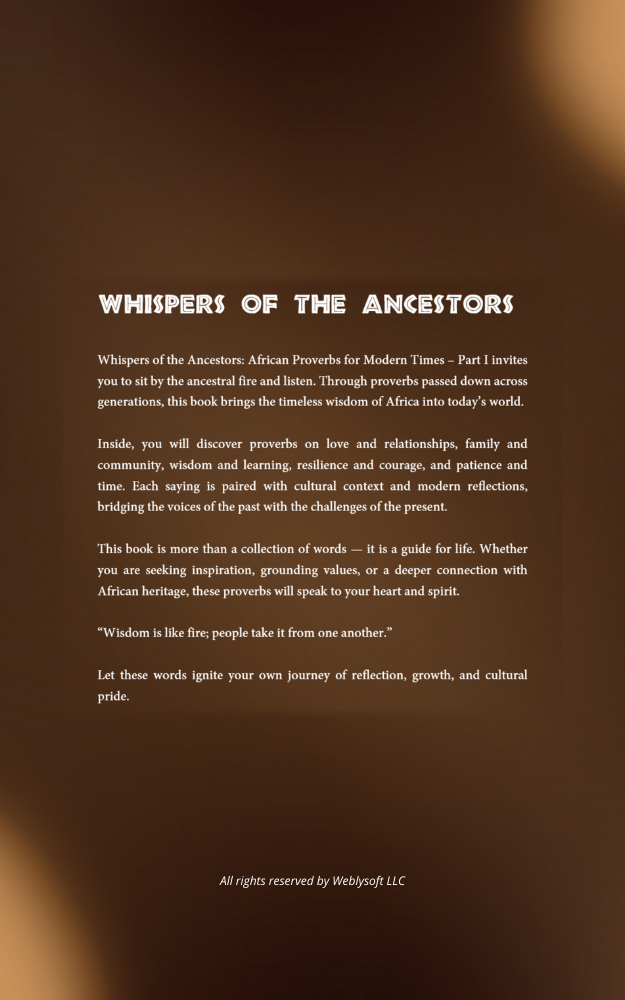 WHISPERS OF THE ANCESTORS

Whispers of the Ancestors: African Proverbs for Modern Times – Part I invites you to sit by the ancestral fire and listen. Through proverbs passed down across generations, this book brings the timeless wisdom of Africa into today's world.

Inside, you will discover proverbs on love and relationships, family and community, wisdom and learning, resilience and courage, and patience and time. Each saying is paired with cultural context and modern reflections, bridging the voices of the past with the challenges of the present.

This book is more than a collection of words — it is a guide for life. Whether you are seeking inspiration, grounding values, or a deeper connection with African heritage, these proverbs will speak to your heart and spirit.

"Wisdom is like fire; people take it from one another."

Let these words ignite your own journey of reflection, growth, and cultural pride.

All rights reserved by Weblysoft LLC